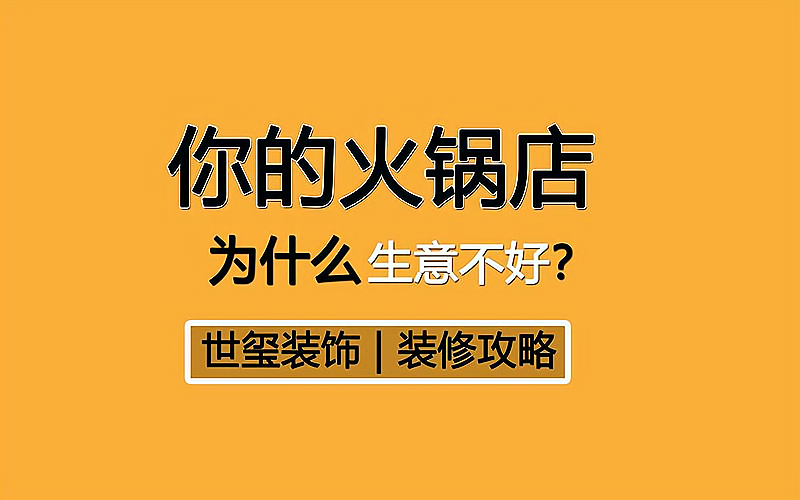 你的火锅店

为什么生意不好?

世玺装饰 | 装修攻略